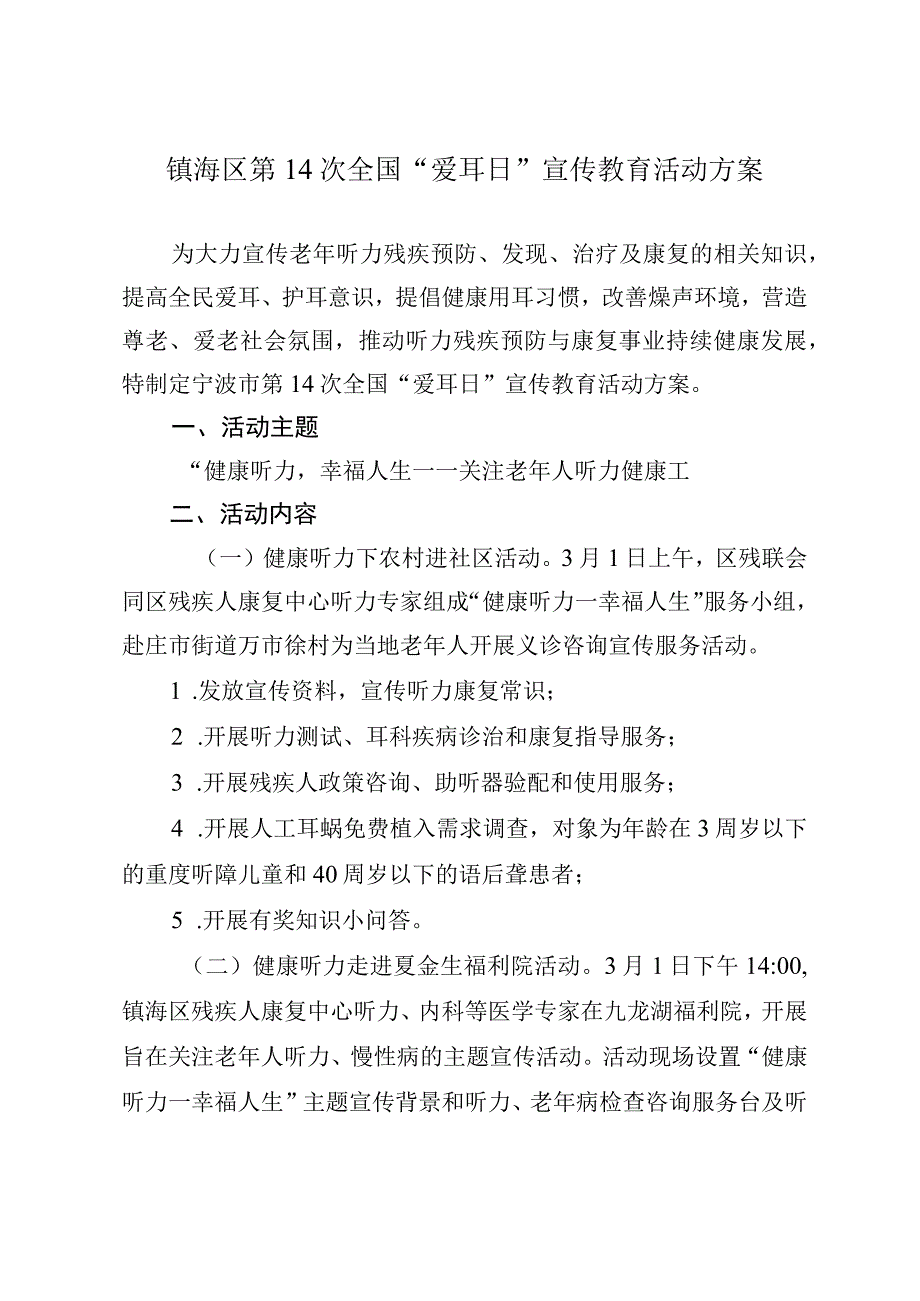 镇海区第14次全国“爱耳日”宣传教育活动方案

为大力宣传老年听力残疾预防、发现、治疗及康复的相关知识，提高全民爱耳、护耳意识，提倡健康用耳习惯，改善燥声环境，营造尊老、爱老社会氛围，推动听力残疾预防与康复事业持续健康发展，特制定宁波市第14次全国“爱耳日”宣传教育活动方案。

一、活动主题

“健康听力，幸福人生一一关注老年人听力健康工

二、活动内容

（一）健康听力下农村进社区活动。3月1日上午，区残联会同区残疾人康复中心听力专家组成“健康听力一幸福人生”服务小组，赴庄市街道万市徐村为当地老年人开展义诊咨询宣传服务活动。

1 .发放宣传资料，宣传听力康复常识；

2 .开展听力测试、耳科疾病诊治和康复指导服务；

3 .开展残疾人政策咨询、助听器验配和使用服务；

4 .开展人工耳蜗免费植入需求调查，对象为年龄在3周岁以下的重度听障儿童和40周岁以下的语后聋患者；

5 .开展有奖知识小问答。

（二）健康听力走进夏金生福利院活动。3月1日下午14:00,镇海区残疾人康复中心听力、内科等医学专家在九龙湖福利院，开展旨在关注老年人听力、慢性病的主题宣传活动。活动现场设置“健康听力一幸福人生”主题宣传背景和听力、老年病检查咨询服务台及听